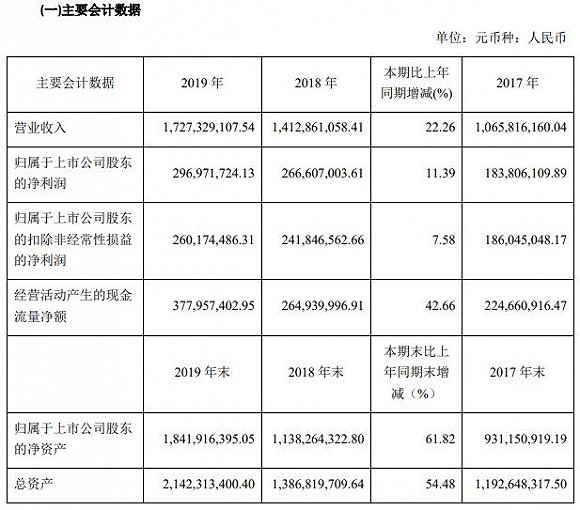 (一)主要会计数据

单位：元币种：人民币

| 主要会计数据 | 2019 年 | 2018 年 | 本期比上年同期增减(%) | 2017 年 |
|---|---|---|---|---|
| 营业收入 | 1,727,329,107.54 | 1,412,861,058.41 | 22.26 | 1,065,816,160.04 |
| 归属于上市公司股东的净利润 | 296,971,724.13 | 266,607,003.61 | 11.39 | 183,806,109.89 |
| 归属于上市公司股东的扣除非经常性损益的净利润 | 260,174,486.31 | 241,846,562.66 | 7.58 | 186,045,048.17 |
| 经营活动产生的现金流量净额 | 377,957,402.95 | 264,939,996.91 | 42.66 | 224,660,916.47 |
| | 2019 年末 | 2018 年末 | 本期末比上年同期末增减（%） | 2017 年末 |
| 归属于上市公司股东的净资产 | 1,841,916,395.05 | 1,138,264,322.80 | 61.82 | 931,150,919.19 |
| 总资产 | 2,142,313,400.40 | 1,386,819,709.64 | 54.48 | 1,192,648,317.50 |